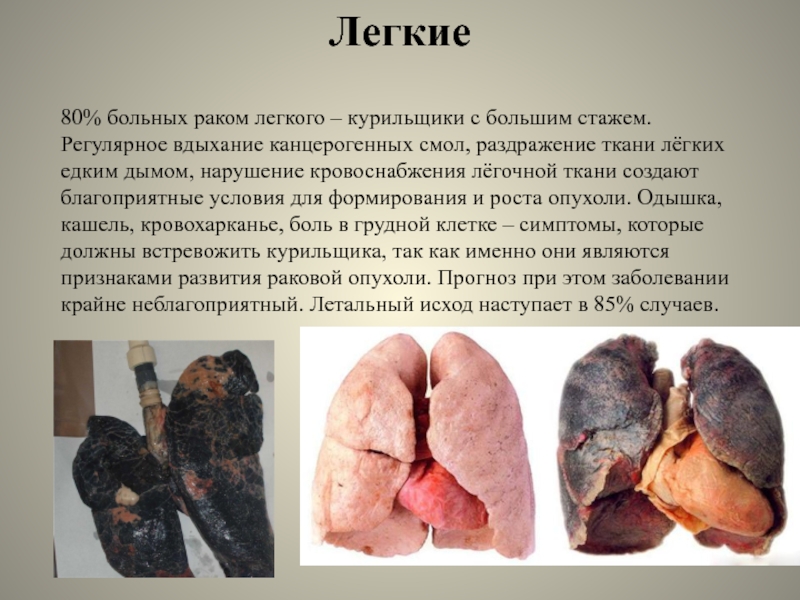 Легкие

80% больных раком легкого – курильщики с большим стажем. Регулярное вдыхание канцерогенных смол, раздражение ткани лёгких едким дымом, нарушение кровоснабжения лёгочной ткани создают благоприятные условия для формирования и роста опухоли. Одышка, кашель, кровохарканье, боль в грудной клетке – симптомы, которые должны встревожить курильщика, так как именно они являются признаками развития раковой опухоли. Прогноз при этом заболевании крайне неблагоприятный. Летальный исход наступает в 85% случаев.